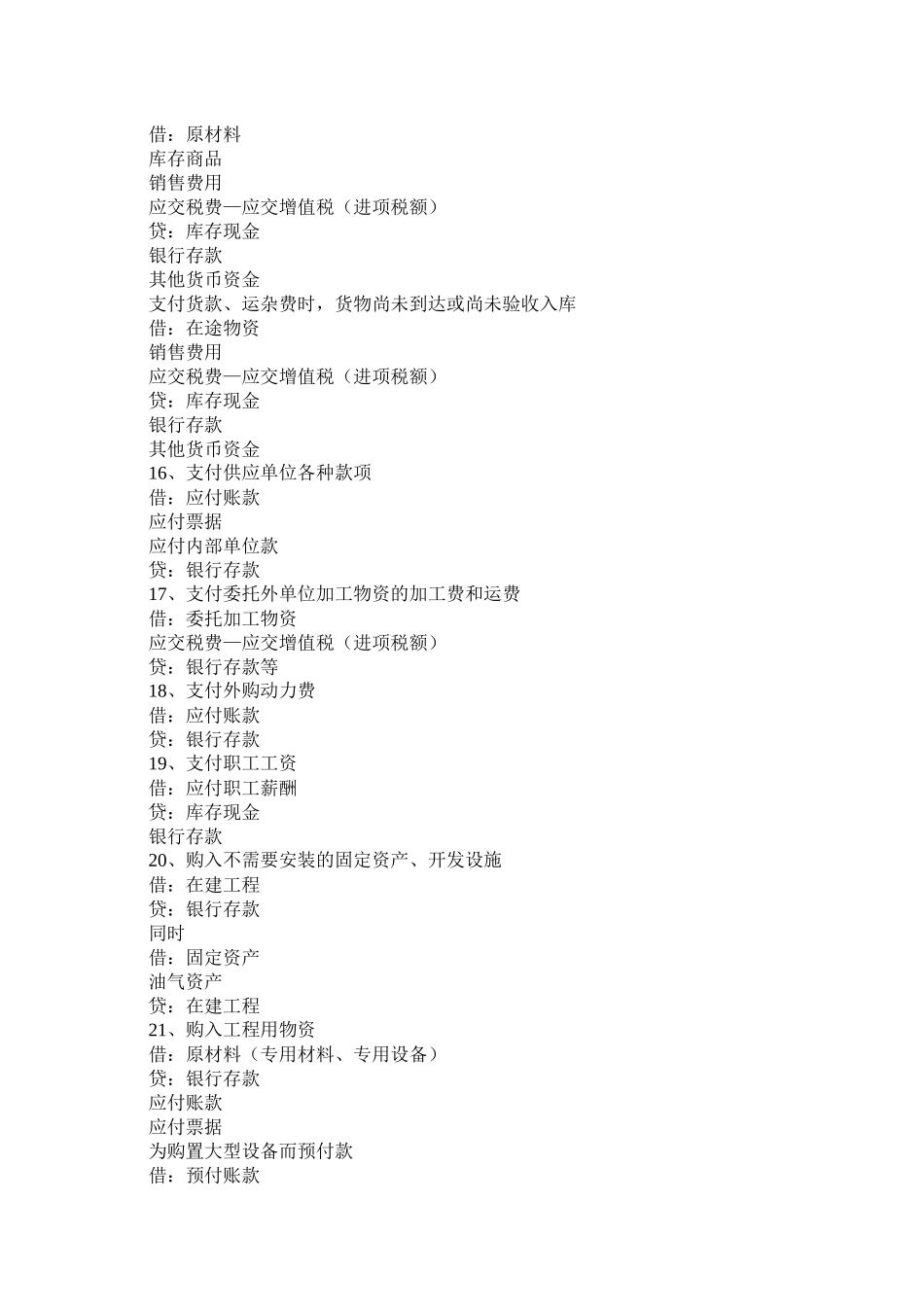 借：原材料
库存商品
销售费用
应交税费—应交增值税（进项税额）
贷：库存现金
银行存款
其他货币资金
支付货款、运杂费时，货物尚未到达或尚未验收入库
借：在途物资
销售费用
应交税费—应交增值税（进项税额）
贷：库存现金
银行存款
其他货币资金
16、支付供应单位各种款项
借：应付账款
应付票据
应付内部单位款
贷：银行存款
17、支付委托外单位加工物资的加工费和运费
借：委托加工物资
应交税费—应交增值税（进项税额）
贷：银行存款等
18、支付外购动力费
借：应付账款
贷：银行存款
19、支付职工工资
借：应付职工薪酬
贷：库存现金
银行存款
20、购入不需要安装的固定资产、开发设施
借：在建工程
贷：银行存款
同时
借：固定资产
油气资产
贷：在建工程
21、购入工程用物资
借：原材料（专用材料、专用设备）
贷：银行存款
应付账款
应付票据
为购置大型设备而预付款
借：预付账款